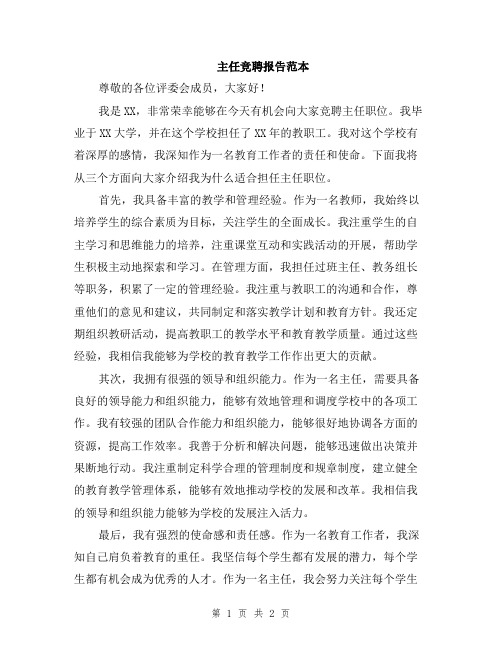 主任竞聘报告范本

尊敬的各位评委会成员，大家好！

我是XX，非常荣幸能够在今天有机会向大家竞聘主任职位。我毕业于XX大学，并在这个学校担任了XX年的教职工。我对这个学校有着深厚的感情，我深知作为一名教育工作者的责任和使命。下面我将从三个方面向大家介绍我为什么适合担任主任职位。

首先，我具备丰富的教学和管理经验。作为一名教师，我始终以培养学生的综合素质为目标，关注学生的全面成长。我注重学生的自主学习和思维能力的培养，注重课堂互动和实践活动的开展，帮助学生积极主动地探索和学习。在管理方面，我担任过班主任、教务组长等职务，积累了一定的管理经验。我注重与教职工的沟通和合作，尊重他们的意见和建议，共同制定和落实教学计划和教育方针。我还定期组织教研活动，提高教职工的教学水平和教育教学质量。通过这些经验，我相信我能够为学校的教育教学工作作出更大的贡献。

其次，我拥有很强的领导和组织能力。作为一名主任，需要具备良好的领导能力和组织能力，能够有效地管理和调度学校中的各项工作。我有较强的团队合作能力和组织能力，能够很好地协调各方面的资源，提高工作效率。我善于分析和解决问题，能够迅速做出决策并果断地行动。我注重制定科学合理的管理制度和规章制度，建立健全的教育教学管理体系，能够有效地推动学校的发展和改革。我相信我的领导和组织能力能够为学校的发展注入活力。

最后，我有强烈的使命感和责任感。作为一名教育工作者，我深知自己肩负着教育的重任。我坚信每个学生都有发展的潜力，每个学生都有机会成为优秀的人才。作为一名主任，我会努力关注每个学生

第 1 页 共 2 页